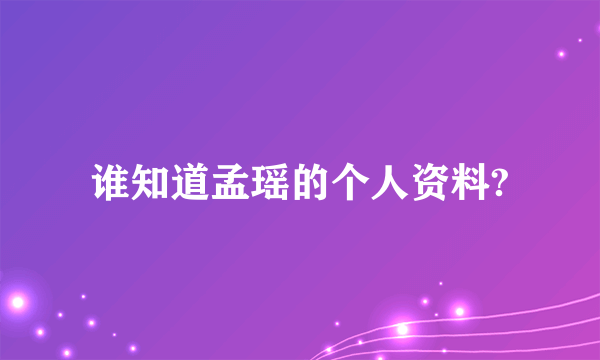 谁知道孟瑶的个人资料?